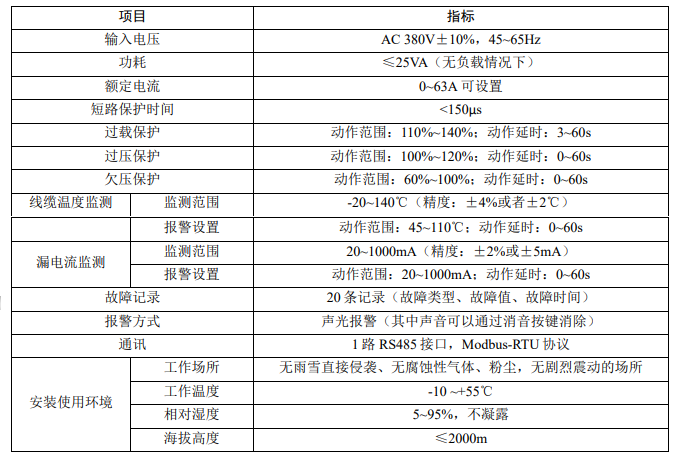 | 项目 | | 指标 |
|---|---|---|
| 输入电压 | | AC 380V±10%，45~65Hz |
| 功耗 | | ≤25VA（无负载情况下） |
| 额定电流 | | 0~63A 可设置 |
| 短路保护时间 | | <150μs |
| 过载保护 | | 动作范围：110%~140%；动作延时：3~60s |
| 过压保护 | | 动作范围：100%~120%；动作延时：0~60s |
| 欠压保护 | | 动作范围：60%~100%；动作延时：0~60s |
| 线缆温度监测 | 监测范围 | -20~140℃（精度：±4%或者±2℃） |
| | 报警设置 | 动作范围：45~110℃；动作延时：0~60s |
| 漏电流监测 | 监测范围 | 20~1000mA（精度：±2%或±5mA） |
| | 报警设置 | 动作范围：20~1000mA；动作延时：0~60s |
| 故障记录 | | 20 条记录（故障类型、故障值、故障时间） |
| 报警方式 | | 声光报警（其中声音可以通过消音按键消除） |
| 通讯 | | 1 路 RS485 接口，Modbus-RTU 协议 |
| 安装使用环境 | 工作场所 | 无雨雪直接侵袭、无腐蚀性气体、粉尘，无剧烈震动的场所 |
| | 工作温度 | -10 ~+55℃ |
| | 相对湿度 | 5~95%，不凝露 |
| | 海拔高度 | ≤2000m |